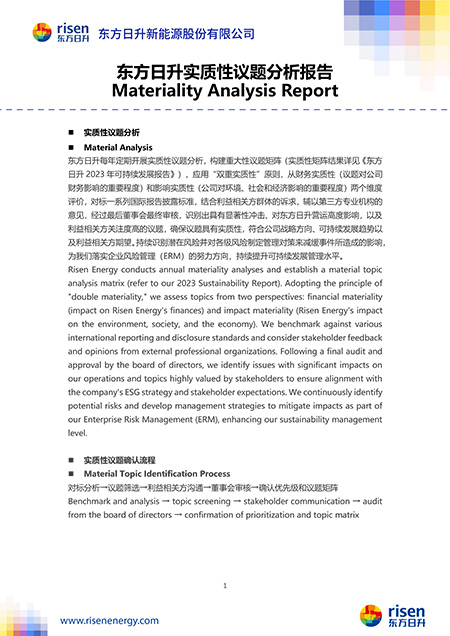 risen 东方日升 东方日升新能源股份有限公司

东方日升实质性议题分析报告
Materiality Analysis Report

■ 实质性议题分析
■ Material Analysis

东方日升每年定期开展实质性议题分析，构建重大性议题矩阵（实质性矩阵结果详见《东方日升 2023 年可持续发展报告》），应用“双重实质性”原则，从财务实质性（议题对公司财务影响的重要程度）和影响实质性（公司对环境、社会和经济影响的重要程度）两个维度评价，对标一系列国际报告披露标准，结合利益相关方群体的诉求，辅以第三方专业机构的意见，经过最后董事会最终审核，识别出具有显著性冲击、对东方日升营运高度影响，以及利益相关方关注度高的议题，确保议题具有实质性，符合公司战略方向、可持续发展趋势以及利益相关方期望。持续识别潜在风险并对各级风险制定管理对策来减缓事件所造成的影响，为我们落实企业风险管理（ERM）的努力方向，持续提升可持续发展管理水平。

Risen Energy conducts annual materiality analyses and establish a material topic analysis matrix (refer to our 2023 Sustainability Report). Adopting the principle of "double materiality," we assess topics from two perspectives: financial materiality (impact on Risen Energy's finances) and impact materiality (Risen Energy's impact on the environment, society, and the economy). We benchmark against various international reporting and disclosure standards and consider stakeholder feedback and opinions from external professional organizations. Following a final audit and approval by the board of directors, we identify issues with significant impacts on our operations and topics highly valued by stakeholders to ensure alignment with the company's ESG strategy and stakeholder expectations. We continuously identify potential risks and develop management strategies to mitigate impacts as part of our Enterprise Risk Management (ERM), enhancing our sustainability management level.

■ 实质性议题确认流程
■ Material Topic Identification Process

对标分析→议题筛选→利益相关方沟通→董事会审核→确认优先级和议题矩阵
Benchmark and analysis → topic screening → stakeholder communication → audit from the board of directors → confirmation of prioritization and topic matrix

1

www.risenenergy.com

risen 东方日升